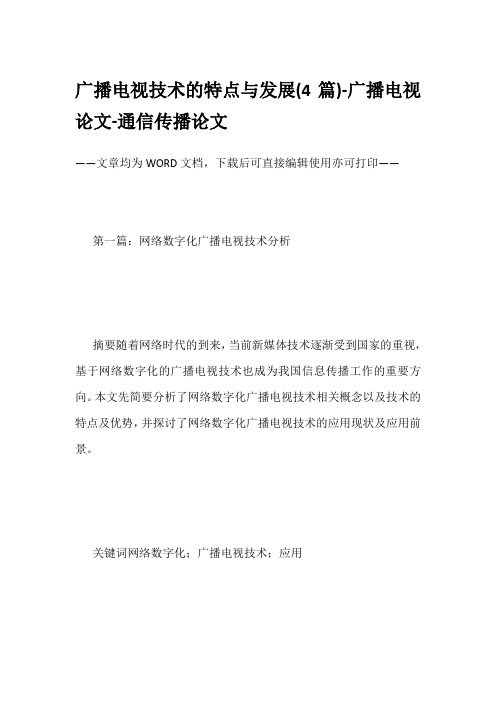 广播电视技术的特点与发展(4 篇)-广播电视论文-通信传播论文

——文章均为 WORD 文档，下载后可直接编辑使用亦可打印——

第一篇：网络数字化广播电视技术分析

摘要随着网络时代的到来，当前新媒体技术逐渐受到国家的重视，基于网络数字化的广播电视技术也成为我国信息传播工作的重要方向。本文先简要分析了网络数字化广播电视技术相关概念以及技术的特点及优势，并探讨了网络数字化广播电视技术的应用现状及应用前景。

关键词网络数字化；广播电视技术；应用